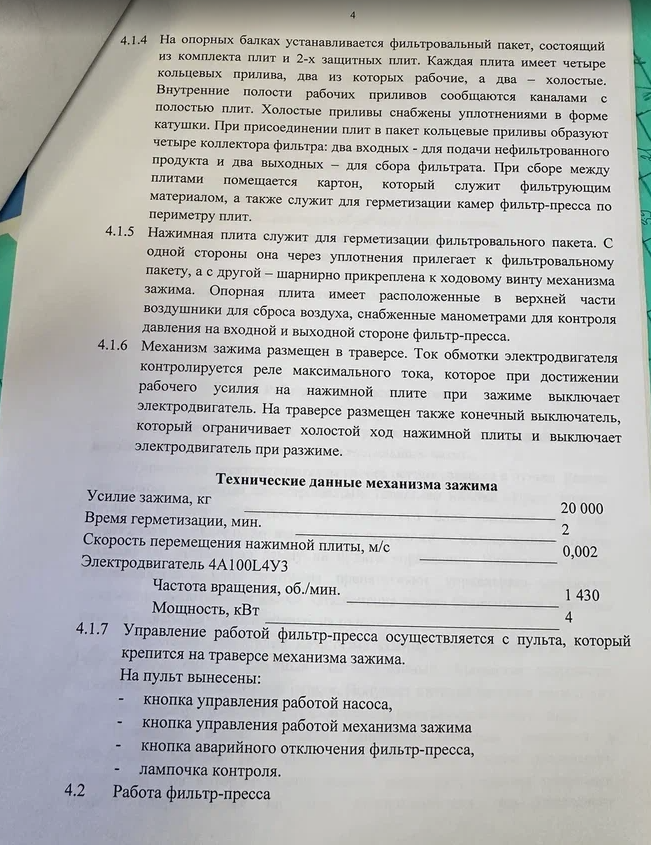 4

4.1.4 На опорных балках устанавливается фильтровальный пакет, состоящий из комплекта плит и 2-х защитных плит. Каждая плита имеет четыре кольцевых прилива, два из которых рабочие, а два – холостые. Внутренние полости рабочих приливов сообщаются каналами с полостью плит. Холостые приливы снабжены уплотнениями в форме катушки. При присоединении плит в пакет кольцевые приливы образуют четыре коллектора фильтра: два входных - для подачи нефильтрованного продукта и два выходных – для сбора фильтрата. При сборе между плитами помещается картон, который служит фильтрующим материалом, а также служит для герметизации камер фильтр-пресса по периметру плит.

4.1.5 Нажимная плита служит для герметизации фильтровального пакета. С одной стороны она через уплотнения прилегает к фильтровальному пакету, а с другой – шарнирно прикреплена к ходовому винту механизма зажима. Опорная плита имеет расположенные в верхней части воздушники для сброса воздуха, снабженные манометрами для контроля давления на входной и выходной стороне фильтр-пресса.

4.1.6 Механизм зажима размещен в траверсе. Ток обмотки электродвигателя контролируется реле максимального тока, которое при достижении рабочего усилия на нажимной плите при зажиме выключает электродвигатель. На траверсе размещен также конечный выключатель, который ограничивает холостой ход нажимной плиты и выключает электродвигатель при разжиме.

Технические данные механизма зажима

Усилие зажима, кг 20 000
Время герметизации, мин. 2
Скорость перемещения нажимной плиты, м/с 0,002
Электродвигатель 4А100L4У3
Частота вращения, об./мин. 1 430
Мощность, кВт 4

4.1.7 Управление работой фильтр-пресса осуществляется с пульта, который крепится на траверсе механизма зажима.
На пульт вынесены:
- кнопка управления работой насоса,
- кнопка управления работой механизма зажима
- кнопка аварийного отключения фильтр-пресса,
- лампочка контроля.

4.2 Работа фильтр-пресса